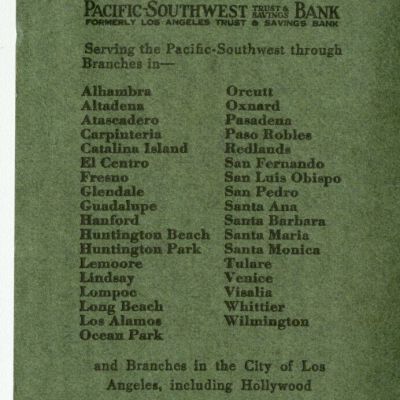 PACIFIC-SOUTHWEST TRUST & SAVINGS BANK
FORMERLY LOS ANGELES TRUST & SAVINGS BANK

Serving the Pacific-Southwest through Branches in—

Alhambra
Altadena
Atascadero
Carpinteria
Catalina Island
El Centro
Fresno
Glendale
Guadalupe
Hanford
Huntington Beach
Huntington Park
Lemoore
Lindsay
Lompoc
Long Beach
Los Alamos
Ocean Park

Orcutt
Oxnard
Pasadena
Paso Robles
Redlands
San Fernando
San Luis Obispo
San Pedro
Santa Ana
Santa Barbara
Santa Maria
Santa Monica
Tulare
Venice
Visalia
Whittier
Wilmington

and Branches in the City of Los Angeles, including Hollywood